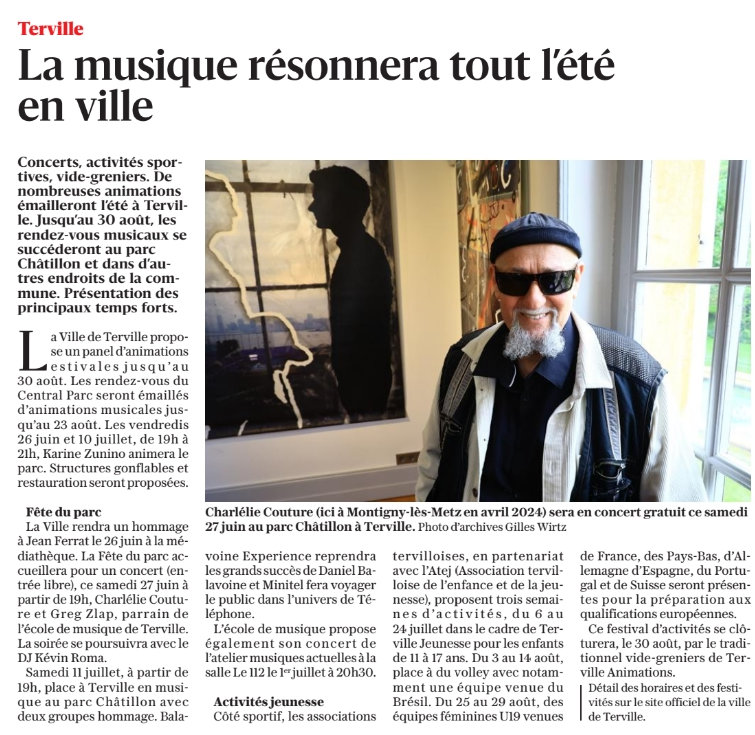 Terville

La musique résonnera tout l'été en ville

Concerts, activités sportives, vide-greniers. De nombreuses animations émailleront l'été à Terville. Jusqu'au 30 août, les rendez-vous musicaux se succéderont au parc Châtillon et dans d'autres endroits de la commune. Présentation des principaux temps forts.

La Ville de Terville propose un panel d'animations estivales jusqu'au 30 août. Les rendez-vous du Central Parc seront émaillés d'animations musicales jusqu'au 23 août. Les vendredis 26 juin et 10 juillet, de 19h à 21h, Karine Zunino animera le parc. Structures gonflables et restauration seront proposées.

Fête du parc

La Ville rendra un hommage à Jean Ferrat le 26 juin à la médiathèque. La Fête du parc accueillera pour un concert (entrée libre), ce samedi 27 juin à partir de 19h, Charlélie Couture et Greg Zlap, parrain de l'école de musique de Terville. La soirée se poursuivra avec le DJ Kévin Roma.

Samedi 11 juillet, à partir de 19h, place à Terville en musique au parc Châtillon avec deux groupes hommage. Balavoine Experience reprendra les grands succès de Daniel Balavoine et Minitel fera voyager le public dans l'univers de Téléphone.

L'école de musique propose également son concert de l'atelier musiques actuelles à la salle Le 112 le 1$^{er}$ juillet à 20h30.

Activités jeunesse

Côté sportif, les associations tervilloises, en partenariat avec l'Atej (Association tervilloise de l'enfance et de la jeunesse), proposent trois semaines d'activités, du 6 au 24 juillet dans le cadre de Terville Jeunesse pour les enfants de 11 à 17 ans. Du 3 au 14 août, place à du volley avec notamment une équipe venue du Brésil. Du 25 au 29 août, des équipes féminines U19 venues de France, des Pays-Bas, d'Allemagne d'Espagne, du Portugal et de Suisse seront présentes pour la préparation aux qualifications européennes.

Ce festival d'activités se clôturera, le 30 août, par le traditionnel vide-greniers de Terville Animations.

Détail des horaires et des festivités sur le site officiel de la ville de Terville.

Charlélie Couture (ici à Montigny-lès-Metz en avril 2024) sera en concert gratuit ce samedi 27 juin au parc Châtillon à Terville. Photo d'archives Gilles Wirtz